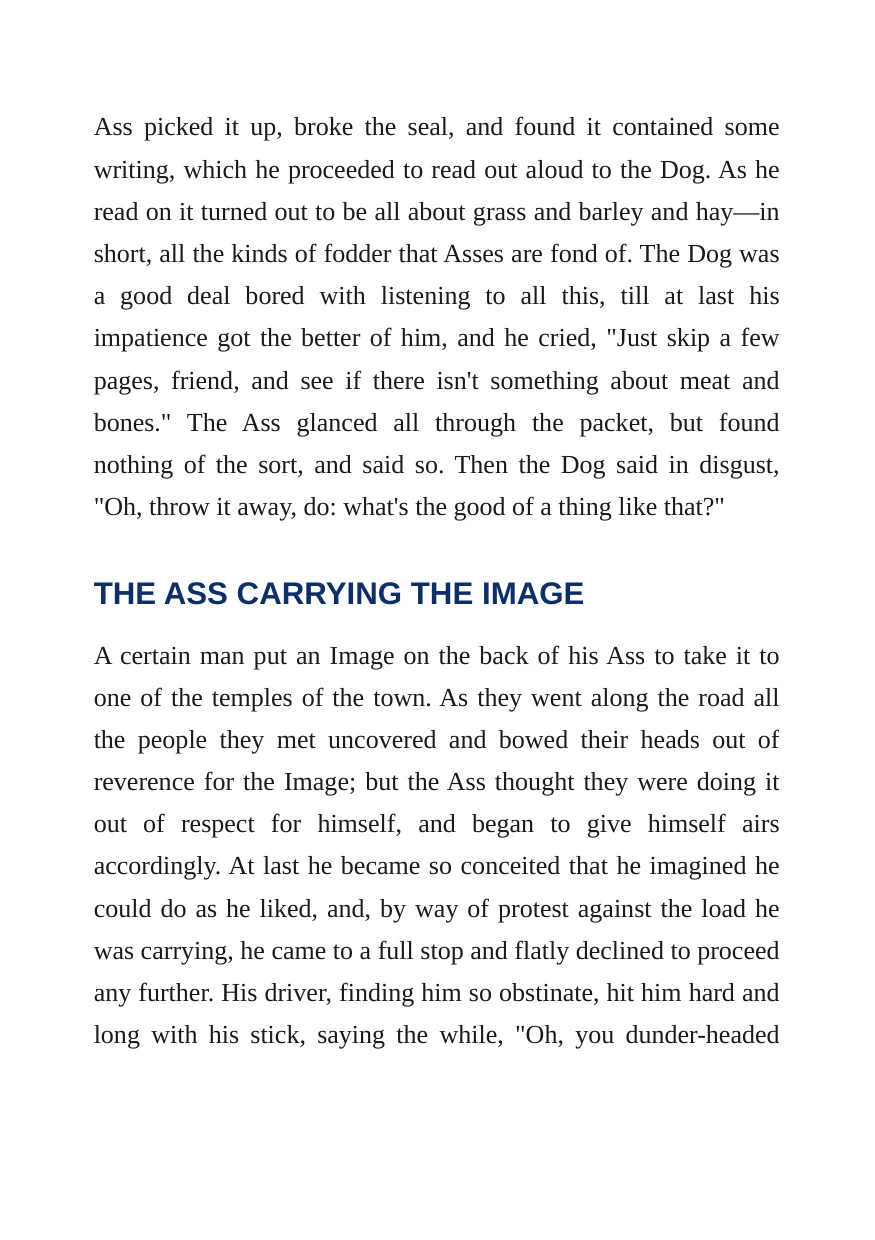 Ass picked it up, broke the seal, and found it contained some writing, which he proceeded to read out aloud to the Dog. As he read on it turned out to be all about grass and barley and hay—in short, all the kinds of fodder that Asses are fond of. The Dog was a good deal bored with listening to all this, till at last his impatience got the better of him, and he cried, "Just skip a few pages, friend, and see if there isn't something about meat and bones." The Ass glanced all through the packet, but found nothing of the sort, and said so. Then the Dog said in disgust, "Oh, throw it away, do: what's the good of a thing like that?"

THE ASS CARRYING THE IMAGE

A certain man put an Image on the back of his Ass to take it to one of the temples of the town. As they went along the road all the people they met uncovered and bowed their heads out of reverence for the Image; but the Ass thought they were doing it out of respect for himself, and began to give himself airs accordingly. At last he became so conceited that he imagined he could do as he liked, and, by way of protest against the load he was carrying, he came to a full stop and flatly declined to proceed any further. His driver, finding him so obstinate, hit him hard and long with his stick, saying the while, "Oh, you dunder-headed